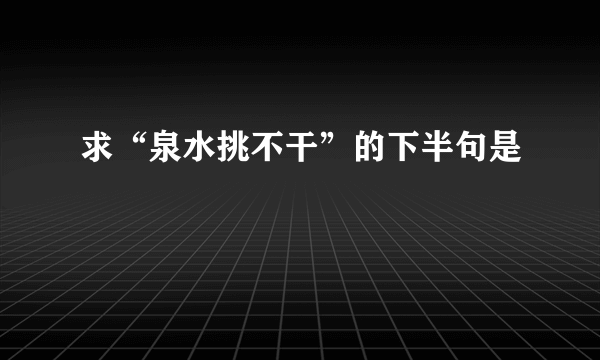 求“泉水挑不干”的下半句是